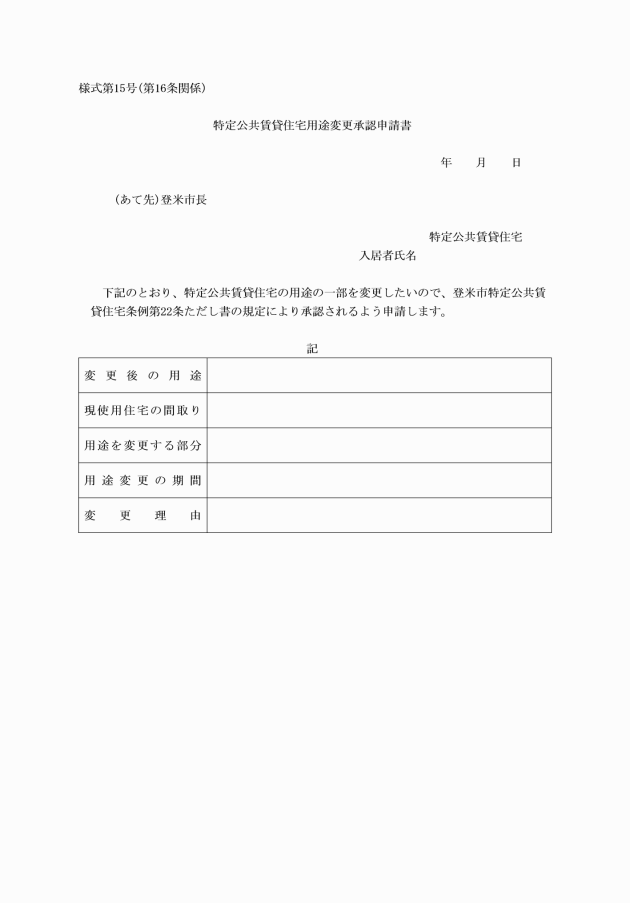 様式第15号(第16条関係)

特定公共賃貸住宅用途変更承認申請書

年　　月　　日

(あて先)登米市長

特定公共賃貸住宅
入居者氏名

下記のとおり、特定公共賃貸住宅の用途の一部を変更したいので、登米市特定公共賃貸住宅条例第22条ただし書の規定により承認されるよう申請します。

記

| 変更後の用途 | |
|---|---|
| 現使用住宅の間取り | |
| 用途を変更する部分 | |
| 用途変更の期間 | |
| 変更理由 | |